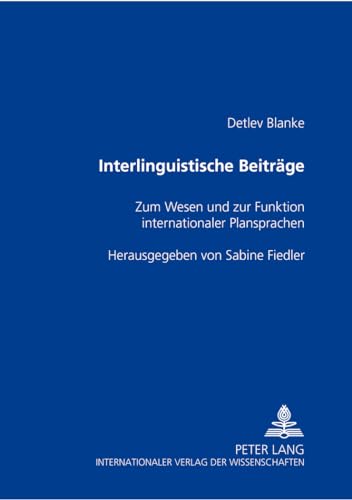 Detlev Blanke

Interlinguistische Beiträge

Zum Wesen und zur Funktion internationaler Plansprachen

Herausgegeben von Sabine Fiedler

PETER LANG
INTERNATIONALER VERLAG DER WISSENSCHAFTEN